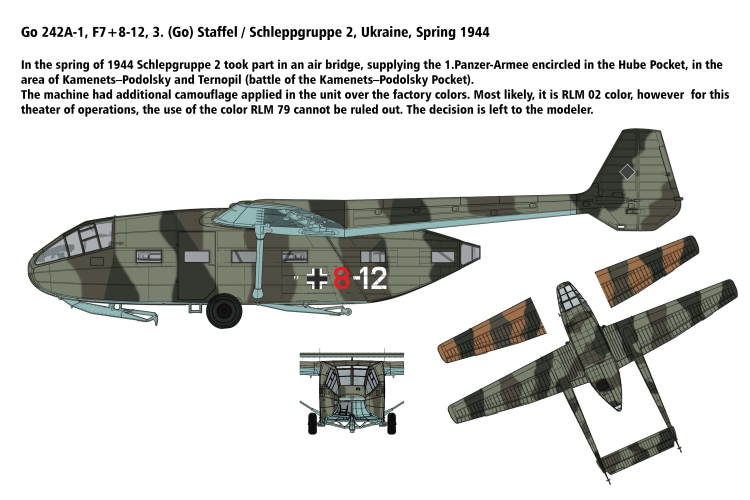 Go 242A-1, F7+8-12, 3. (Go) Staffel / Schleppgruppe 2, Ukraine, Spring 1944

In the spring of 1944 Schlepgruppe 2 took part in an air bridge, supplying the 1.Panzer-Armee encircled in the Hube Pocket, in the area of Kamenets–Podolsky and Ternopil (battle of the Kamenets–Podolsky Pocket).
The machine had additional camouflage applied in the unit over the factory colors. Most likely, it is RLM 02 color, however for this theater of operations, the use of the color RLM 79 cannot be ruled out. The decision is left to the modeler.

8-12